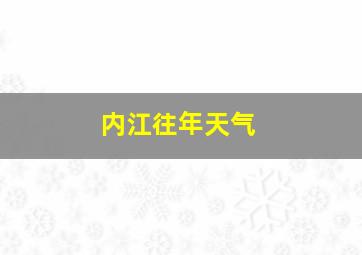 内江往年天气